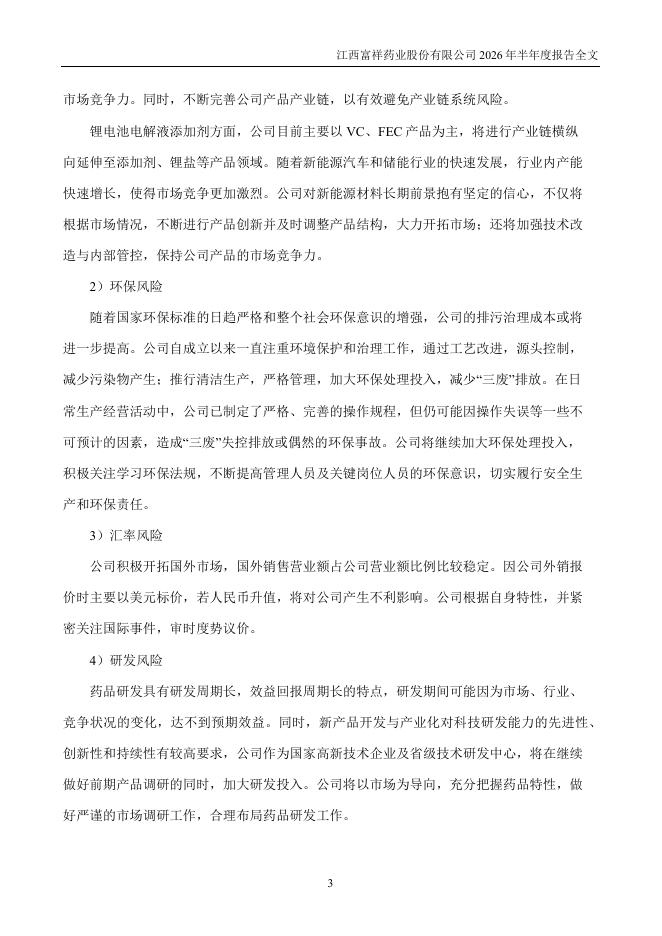 江西富祥药业股份有限公司 2026 年半年度报告全文

市场竞争力。同时，不断完善公司产品产业链，以有效避免产业链系统风险。

锂电池电解液添加剂方面，公司目前主要以 VC、FEC 产品为主，将进行产业链横纵向延伸至添加剂、锂盐等产品领域。随着新能源汽车和储能行业的快速发展，行业内产能快速增长，使得市场竞争更加激烈。公司对新能源材料长期前景抱有坚定的信心，不仅将根据市场情况，不断进行产品创新并及时调整产品结构，大力开拓市场；还将加强技术改造与内部管控，保持公司产品的市场竞争力。

2）环保风险

随着国家环保标准的日趋严格和整个社会环保意识的增强，公司的排污治理成本或将进一步提高。公司自成立以来一直注重环境保护和治理工作，通过工艺改进，源头控制，减少污染物产生；推行清洁生产，严格管理，加大环保处理投入，减少“三废”排放。在日常生产经营活动中，公司已制定了严格、完善的操作规程，但仍可能因操作失误等一些不可预计的因素，造成“三废”失控排放或偶然的环保事故。公司将继续加大环保处理投入，积极关注学习环保法规，不断提高管理人员及关键岗位人员的环保意识，切实履行安全生产和环保责任。

3）汇率风险

公司积极开拓国外市场，国外销售营业额占公司营业额比例比较稳定。因公司外销报价时主要以美元标价，若人民币升值，将对公司产生不利影响。公司根据自身特性，并紧密关注国际事件，审时度势议价。

4）研发风险

药品研发具有研发周期长，效益回报周期长的特点，研发期间可能因为市场、行业、竞争状况的变化，达不到预期效益。同时，新产品开发与产业化对科技研发能力的先进性、创新性和持续性有较高要求，公司作为国家高新技术企业及省级技术研发中心，将在继续做好前期产品调研的同时，加大研发投入。公司将以市场为导向，充分把握药品特性，做好严谨的市场调研工作，合理布局药品研发工作。

3